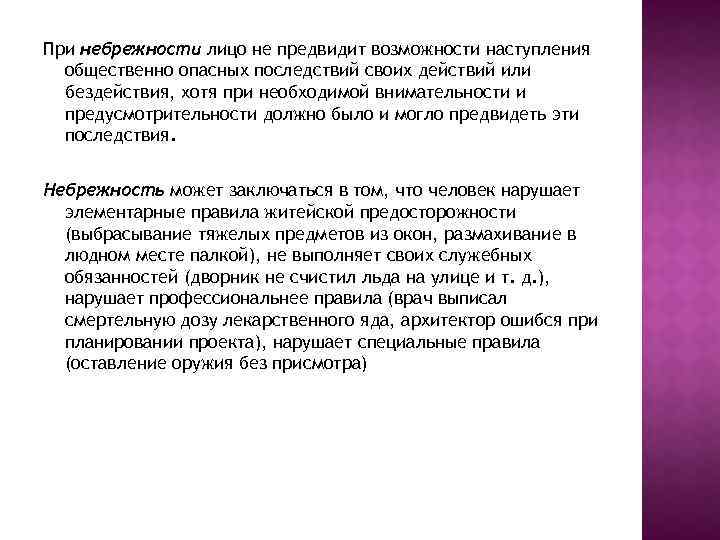 При небрежности лицо не предвидит возможности наступления общественно опасных последствий своих действий или бездействия, хотя при необходимой внимательности и предусмотрительности должно было и могло предвидеть эти последствия.

Небрежность может заключаться в том, что человек нарушает элементарные правила житейской предосторожности (выбрасывание тяжелых предметов из окон, размахивание в людном месте палкой), не выполняет своих служебных обязанностей (дворник не счистил льда на улице и т. д.), нарушает профессиональнее правила (врач выписал смертельную дозу лекарственного яда, архитектор ошибся при планировании проекта), нарушает специальные правила (оставление оружия без присмотра)